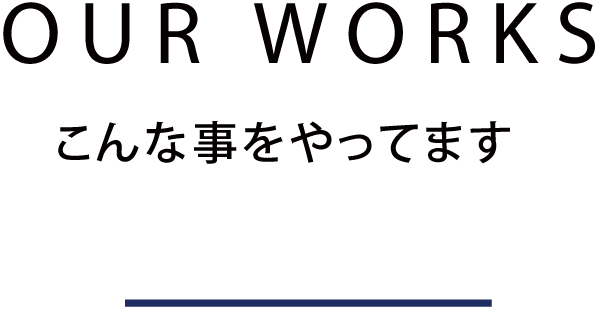 OUR WORKS

こんな事をやってます